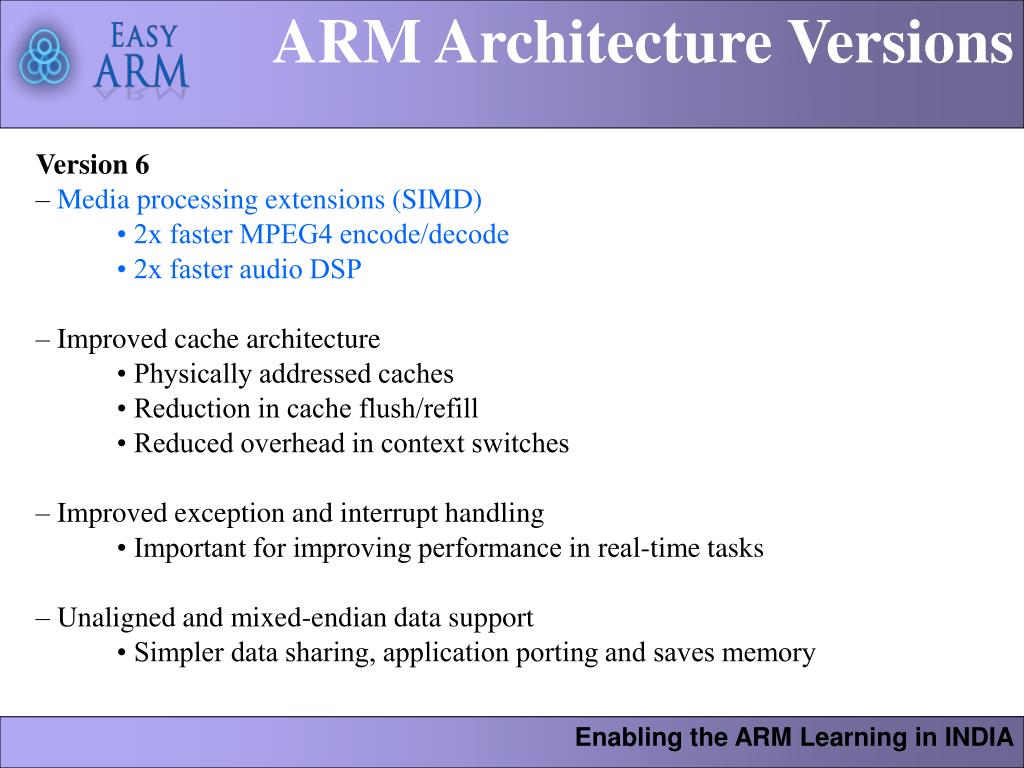 EASY ARM

ARM Architecture Versions

Version 6
– Media processing extensions (SIMD)
• 2x faster MPEG4 encode/decode
• 2x faster audio DSP

– Improved cache architecture
• Physically addressed caches
• Reduction in cache flush/refill
• Reduced overhead in context switches

– Improved exception and interrupt handling
• Important for improving performance in real-time tasks

– Unaligned and mixed-endian data support
• Simpler data sharing, application porting and saves memory

Enabling the ARM Learning in INDIA